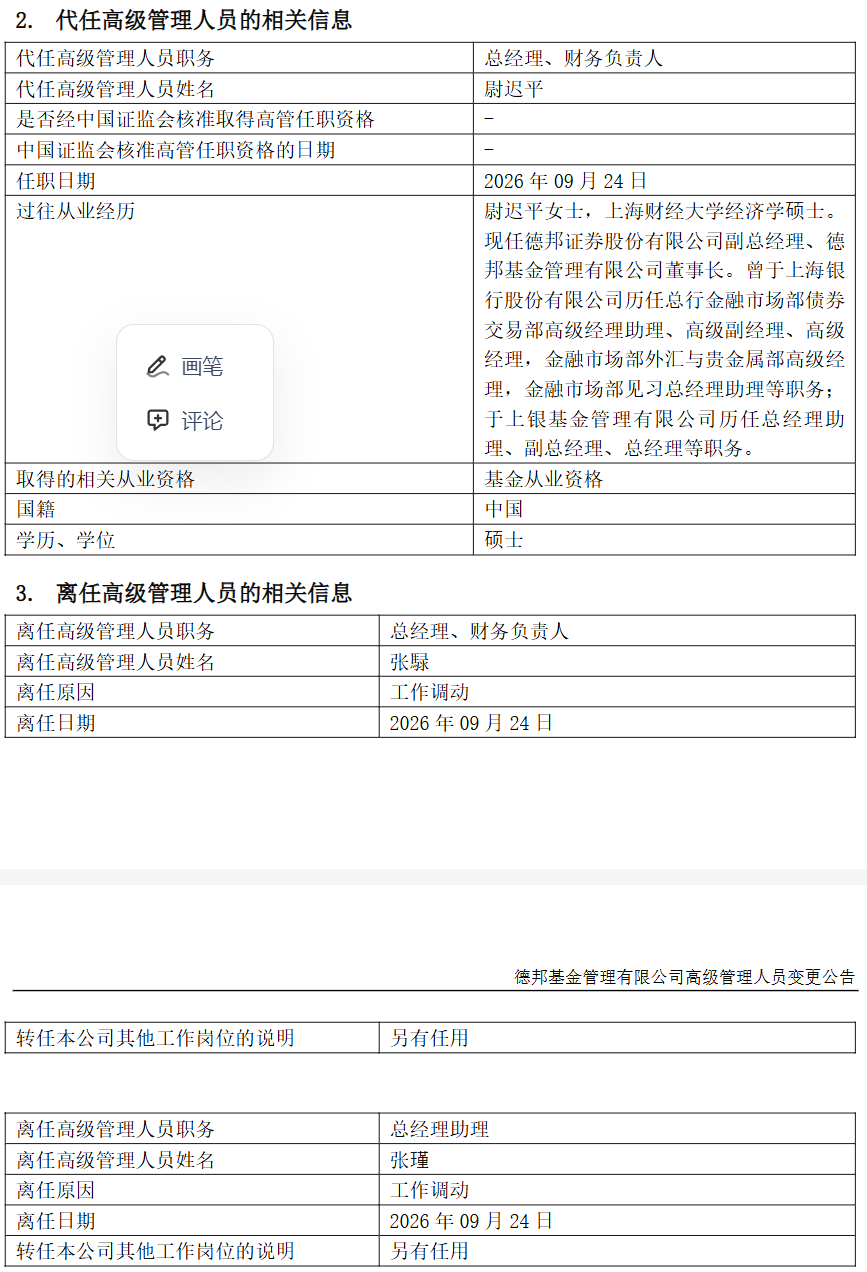 2. 代任高级管理人员的相关信息

| 代任高级管理人员职务 | 总经理、财务负责人 |
|---|---|
| 代任高级管理人员姓名 | 尉迟平 |
| 是否经中国证监会核准取得高管任职资格 | - |
| 中国证监会核准高管任职资格的日期 | - |
| 任职日期 | 2026 年 09 月 24 日 |
| 过往从业经历 | 尉迟平女士，上海财经大学经济学硕士。现任德邦证券股份有限公司副总经理、德邦基金管理有限公司董事长。曾于上海银行股份有限公司历任总行金融市场部债券交易部高级经理助理、高级副经理、高级经理，金融市场部外汇与贵金属部高级经理，金融市场部见习总经理助理等职务；于上银基金管理有限公司历任总经理助理、副总经理、总经理等职务。 |
| 取得的相关从业资格 | 基金从业资格 |
| 国籍 | 中国 |
| 学历、学位 | 硕士 |

画笔
评论

3. 离任高级管理人员的相关信息

| 离任高级管理人员职务 | 总经理、财务负责人 |
|---|---|
| 离任高级管理人员姓名 | 张騄 |
| 离任原因 | 工作调动 |
| 离任日期 | 2026 年 09 月 24 日 |

德邦基金管理有限公司高级管理人员变更公告

| 转任本公司其他工作岗位的说明 | 另有任用 |
|---|---|

| 离任高级管理人员职务 | 总经理助理 |
|---|---|
| 离任高级管理人员姓名 | 张瑾 |
| 离任原因 | 工作调动 |
| 离任日期 | 2026 年 09 月 24 日 |
| 转任本公司其他工作岗位的说明 | 另有任用 |